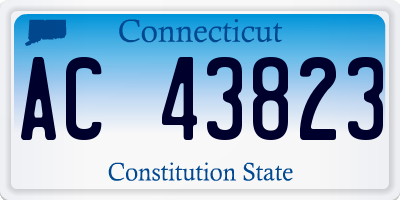 Connecticut

AC 43823

Constitution State